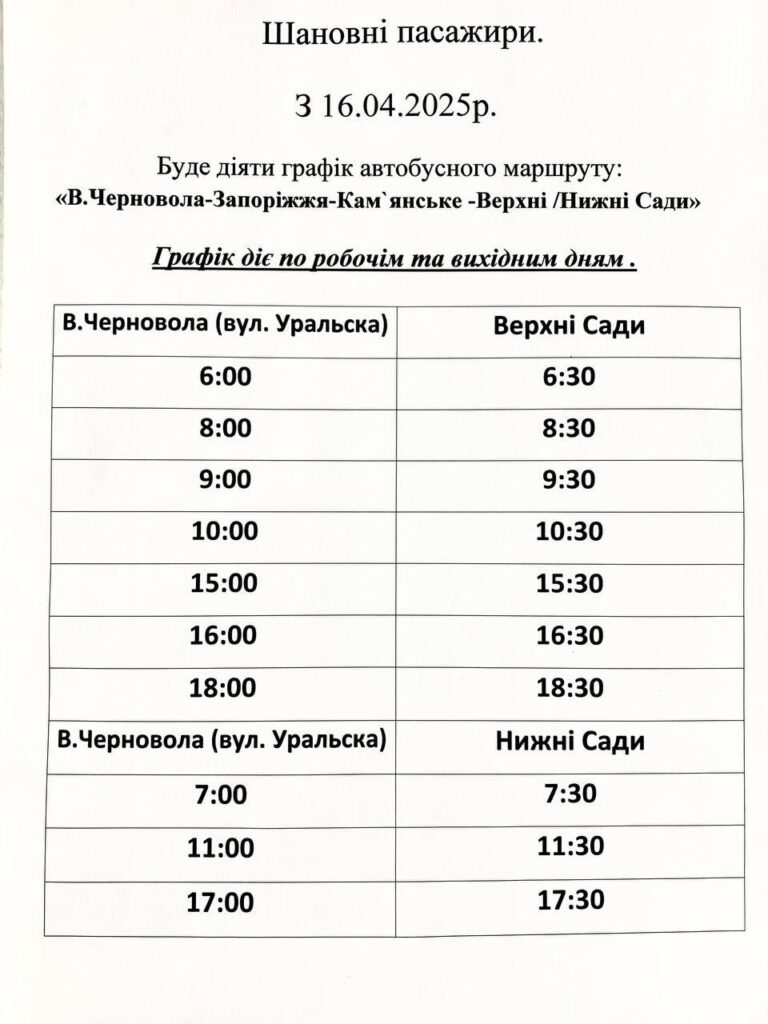 Шановні пасажири.

З 16.04.2025р.

Буде діяти графік автобусного маршруту:
«В.Черновола-Запоріжжя-Кам`янське -Верхні /Нижні Сади»

Графік діє по робочім та вихідним дням .

| В.Черновола (вул. Уральска) | Верхні Сади |
|---|---|
| 6:00 | 6:30 |
| 8:00 | 8:30 |
| 9:00 | 9:30 |
| 10:00 | 10:30 |
| 15:00 | 15:30 |
| 16:00 | 16:30 |
| 18:00 | 18:30 |
| В.Черновола (вул. Уральска) | Нижні Сади |
| 7:00 | 7:30 |
| 11:00 | 11:30 |
| 17:00 | 17:30 |